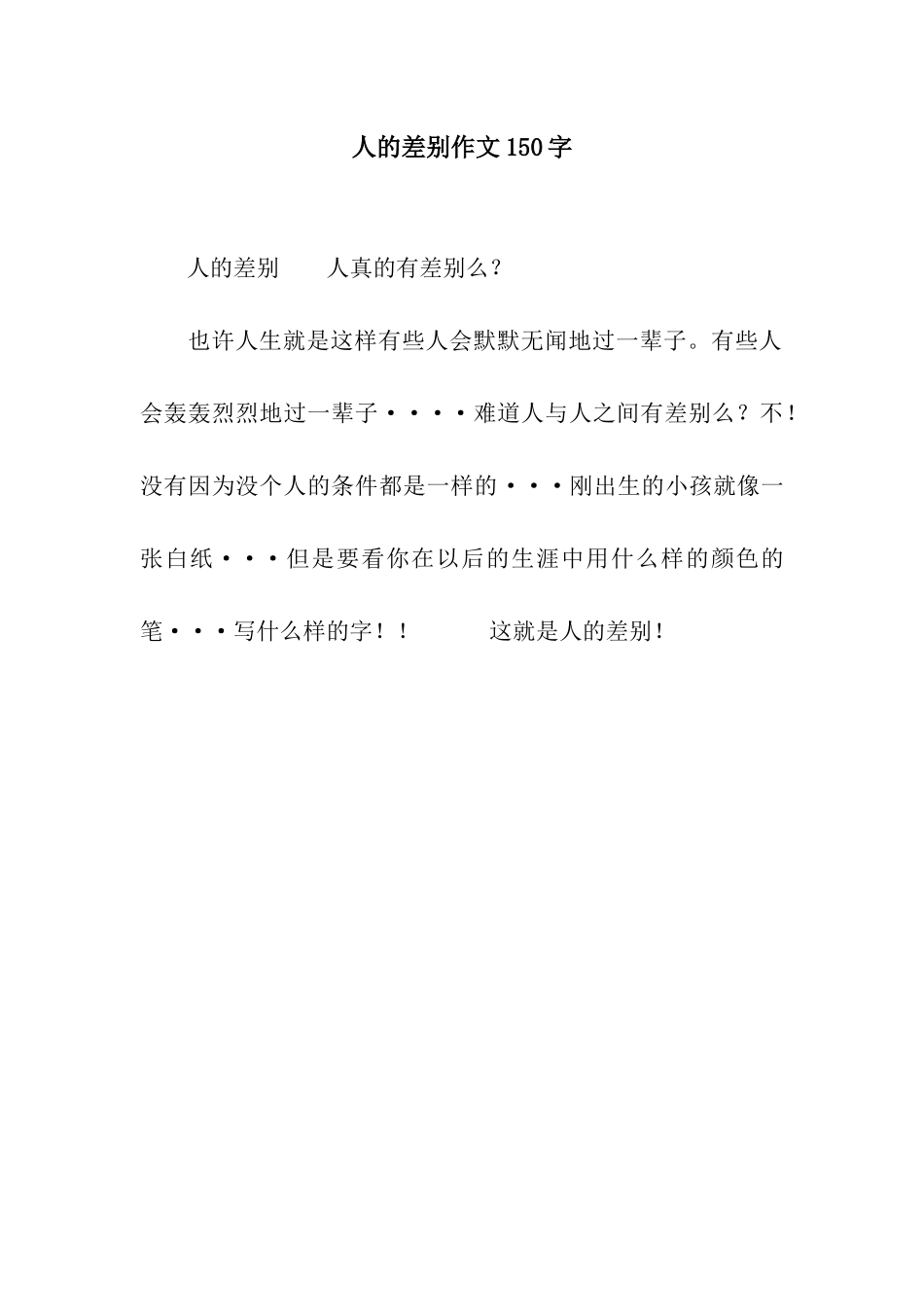 人的差别作文150字

人的差别　　人真的有差别么？

也许人生就是这样有些人会默默无闻地过一辈子。有些人会轰轰烈烈地过一辈子····难道人与人之间有差别么？不！没有因为没个人的条件都是一样的···刚出生的小孩就像一张白纸···但是要看你在以后的生涯中用什么样的颜色的笔···写什么样的字！！　　　这就是人的差别！